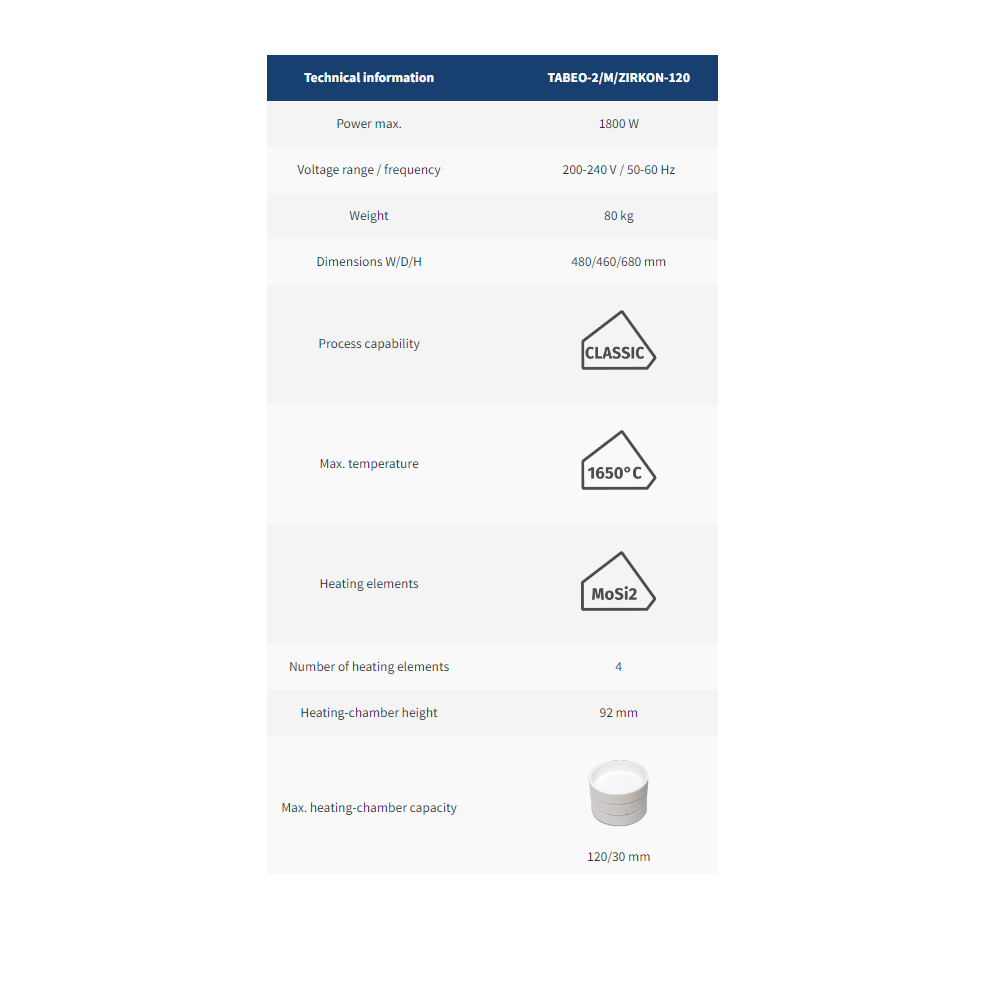 | Technical information | TABEO-2/M/ZIRKON-120 |
|---|---|
| Power max. | 1800 W |
| Voltage range / frequency | 200-240 V / 50-60 Hz |
| Weight | 80 kg |
| Dimensions W/D/H | 480/460/680 mm |
| Process capability | CLASSIC |
| Max. temperature | 1650°C |
| Heating elements | MoSi2 |
| Number of heating elements | 4 |
| Heating-chamber height | 92 mm |
| Max. heating-chamber capacity | 120/30 mm |